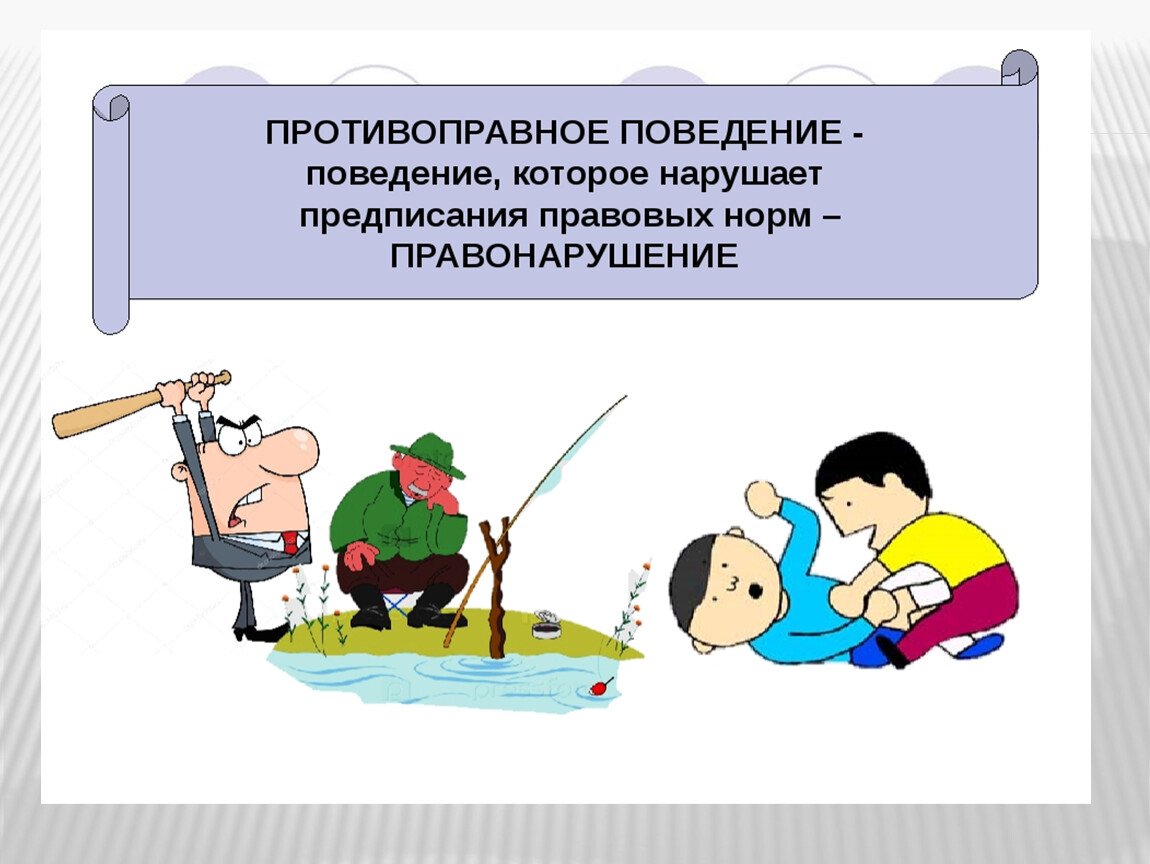 ПРОТИВОПРАВНОЕ ПОВЕДЕНИЕ - поведение, которое нарушает предписания правовых норм – ПРАВОНАРУШЕНИЕ